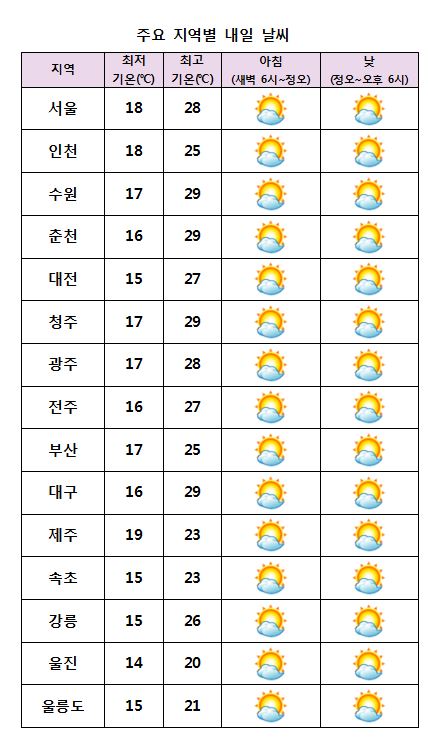 주요 지역별 내일 날씨

| 지역 | 최저 기온(℃) | 최고 기온(℃) | 아침 (새벽 6시~정오) | 낮 (정오~오후 6시) |
|---|---|---|---|---|
| 서울 | 18 | 28 | | |
| 인천 | 18 | 25 | | |
| 수원 | 17 | 29 | | |
| 춘천 | 16 | 29 | | |
| 대전 | 15 | 27 | | |
| 청주 | 17 | 29 | | |
| 광주 | 17 | 28 | | |
| 전주 | 16 | 27 | | |
| 부산 | 17 | 25 | | |
| 대구 | 16 | 29 | | |
| 제주 | 19 | 23 | | |
| 속초 | 15 | 23 | | |
| 강릉 | 15 | 26 | | |
| 울진 | 14 | 20 | | |
| 울릉도 | 15 | 21 | | |